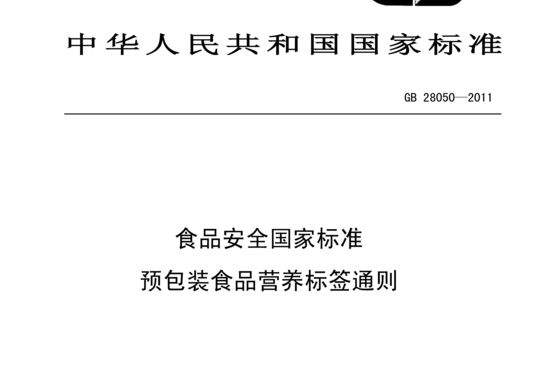 中华人民共和国国家标准

GB 28050—2011

食品安全国家标准

预包装食品营养标签通则